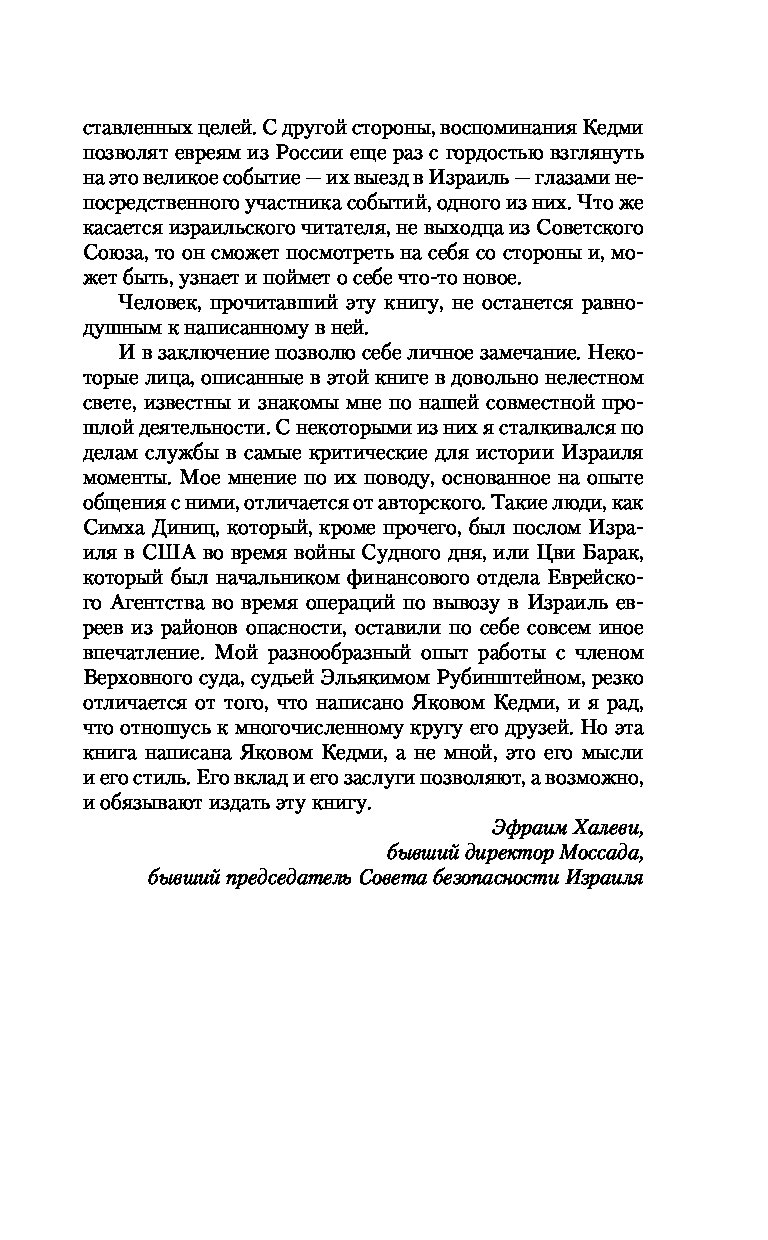 ставленных целей. С другой стороны, воспоминания Кедми позволят евреям из России еще раз с гордостью взглянуть на это великое событие — их выезд в Израиль — глазами непосредственного участника событий, одного из них. Что же касается израильского читателя, не выходца из Советского Союза, то он сможет посмотреть на себя со стороны и, может быть, узнает и поймет о себе что-то новое.

Человек, прочитавший эту книгу, не останется равнодушным к написанному в ней.

И в заключение позволю себе личное замечание. Некоторые лица, описанные в этой книге в довольно нелестном свете, известны и знакомы мне по нашей совместной прошлой деятельности. С некоторыми из них я сталкивался по делам службы в самые критические для истории Израиля моменты. Мое мнение по их поводу, основанное на опыте общения с ними, отличается от авторского. Такие люди, как Симха Диниц, который, кроме прочего, был послом Израиля в США во время войны Судного дня, или Цви Барак, который был начальником финансового отдела Еврейского Агентства во время операций по вывозу в Израиль евреев из районов опасности, оставили по себе совсем иное впечатление. Мой разнообразный опыт работы с членом Верховного суда, судьей Эльякимом Рубинштейном, резко отличается от того, что написано Яковом Кедми, и я рад, что отношусь к многочисленному кругу его друзей. Но эта книга написана Яковом Кедми, а не мной, это его мысли и его стиль. Его вклад и его заслуги позволяют, а возможно, и обязывают издать эту книгу.

Эфраим Халеви,
бывший директор Моссада,
бывший председатель Совета безопасности Израиля